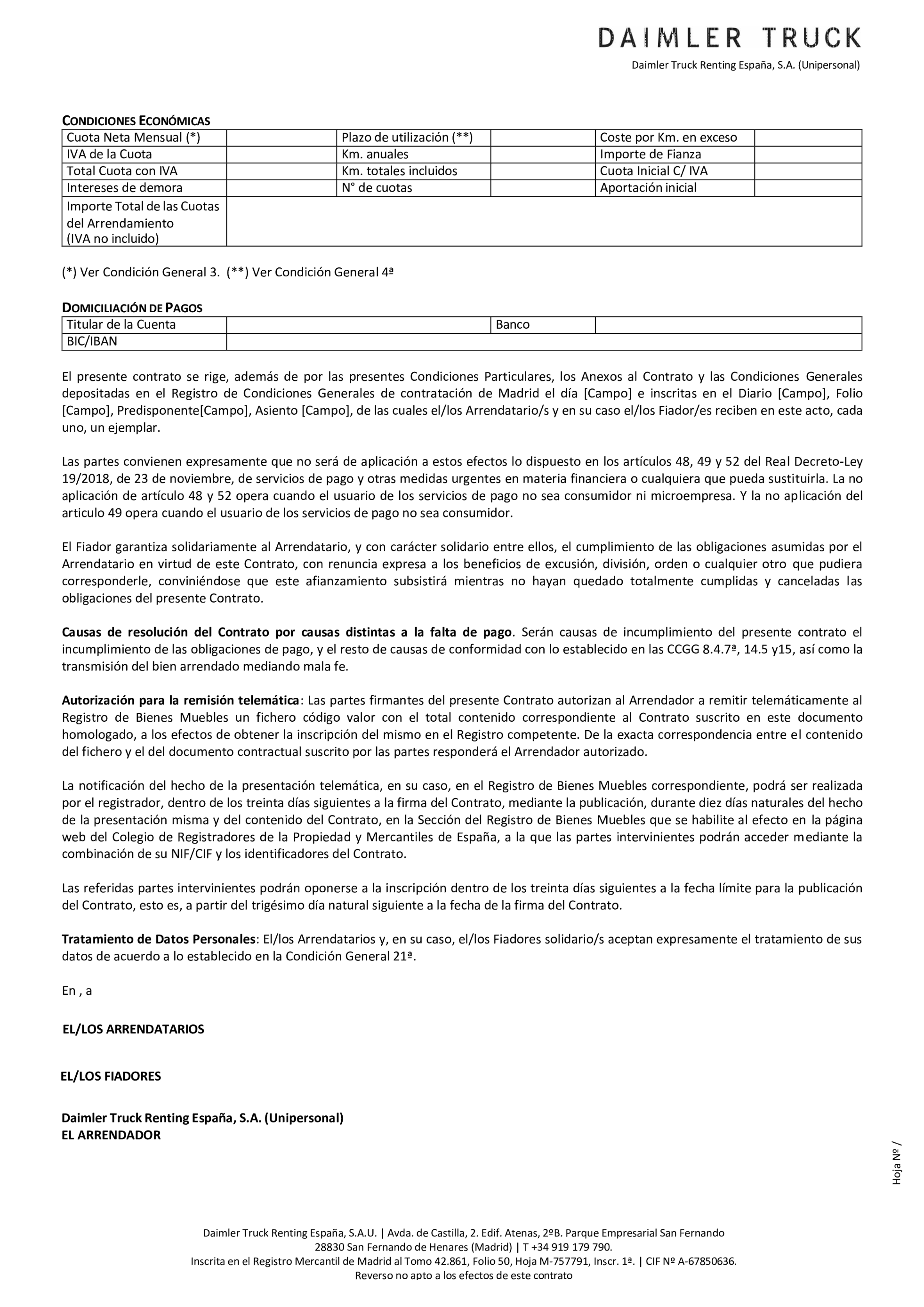 DAIMLER TRUCK

Daimler Truck Renting España, S.A. (Unipersonal)

CONDICIONES ECONÓMICAS

| Cuota Neta Mensual (*) | | Plazo de utilización (**) | | Coste por Km. en exceso | |
|---|---|---|---|---|---|
| IVA de la Cuota | | Km. anuales | | Importe de Fianza | |
| Total Cuota con IVA | | Km. totales incluidos | | Cuota Inicial C/ IVA | |
| Intereses de demora | | N° de cuotas | | Aportación inicial | |
| Importe Total de las Cuotas del Arrendamiento (IVA no incluido) | | | | | |

(*) Ver Condición General 3. (**) Ver Condición General 4ª

DOMICILIACIÓN DE PAGOS

| Titular de la Cuenta | | Banco | |
|---|---|---|---|
| BIC/IBAN | | | |

El presente contrato se rige, además de por las presentes Condiciones Particulares, los Anexos al Contrato y las Condiciones Generales depositadas en el Registro de Condiciones Generales de contratación de Madrid el día [Campo] e inscritas en el Diario [Campo], Folio [Campo], Predisponente[Campo], Asiento [Campo], de las cuales el/los Arrendatario/s y en su caso el/los Fiador/es reciben en este acto, cada uno, un ejemplar.

Las partes convienen expresamente que no será de aplicación a estos efectos lo dispuesto en los artículos 48, 49 y 52 del Real Decreto-Ley 19/2018, de 23 de noviembre, de servicios de pago y otras medidas urgentes en materia financiera o cualquiera que pueda sustituirla. La no aplicación de artículo 48 y 52 opera cuando el usuario de los servicios de pago no sea consumidor ni microempresa. Y la no aplicación del articulo 49 opera cuando el usuario de los servicios de pago no sea consumidor.

El Fiador garantiza solidariamente al Arrendatario, y con carácter solidario entre ellos, el cumplimiento de las obligaciones asumidas por el Arrendatario en virtud de este Contrato, con renuncia expresa a los beneficios de excusión, división, orden o cualquier otro que pudiera corresponderle, conviniéndose que este afianzamiento subsistirá mientras no hayan quedado totalmente cumplidas y canceladas las obligaciones del presente Contrato.

Causas de resolución del Contrato por causas distintas a la falta de pago. Serán causas de incumplimiento del presente contrato el incumplimiento de las obligaciones de pago, y el resto de causas de conformidad con lo establecido en las CCGG 8.4.7ª, 14.5 y15, así como la transmisión del bien arrendado mediando mala fe.

Autorización para la remisión telemática: Las partes firmantes del presente Contrato autorizan al Arrendador a remitir telemáticamente al Registro de Bienes Muebles un fichero código valor con el total contenido correspondiente al Contrato suscrito en este documento homologado, a los efectos de obtener la inscripción del mismo en el Registro competente. De la exacta correspondencia entre el contenido del fichero y el del documento contractual suscrito por las partes responderá el Arrendador autorizado.

La notificación del hecho de la presentación telemática, en su caso, en el Registro de Bienes Muebles correspondiente, podrá ser realizada por el registrador, dentro de los treinta días siguientes a la firma del Contrato, mediante la publicación, durante diez días naturales del hecho de la presentación misma y del contenido del Contrato, en la Sección del Registro de Bienes Muebles que se habilite al efecto en la página web del Colegio de Registradores de la Propiedad y Mercantiles de España, a la que las partes intervinientes podrán acceder mediante la combinación de su NIF/CIF y los identificadores del Contrato.

Las referidas partes intervinientes podrán oponerse a la inscripción dentro de los treinta días siguientes a la fecha límite para la publicación del Contrato, esto es, a partir del trigésimo día natural siguiente a la fecha de la firma del Contrato.

Tratamiento de Datos Personales: El/los Arrendatarios y, en su caso, el/los Fiadores solidario/s aceptan expresamente el tratamiento de sus datos de acuerdo a lo establecido en la Condición General 21ª.

En , a

EL/LOS ARRENDATARIOS

EL/LOS FIADORES

Daimler Truck Renting España, S.A. (Unipersonal)
EL ARRENDADOR

Hoja Nº /

Daimler Truck Renting España, S.A.U. | Avda. de Castilla, 2. Edif. Atenas, 2ºB. Parque Empresarial San Fernando
28830 San Fernando de Henares (Madrid) | T +34 919 179 790.
Inscrita en el Registro Mercantil de Madrid al Tomo 42.861, Folio 50, Hoja M-757791, Inscr. 1ª. | CIF Nº A-67850636.
Reverso no apto a los efectos de este contrato